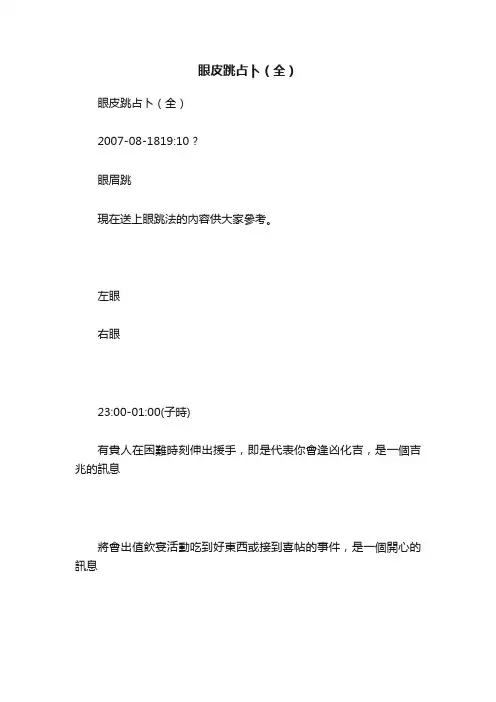 眼皮跳占卜（全）

眼皮跳占卜（全）

2007-08-1819:10？

眼眉跳

現在送上眼跳法的內容供大家參考。

左眼

右眼

23:00-01:00(子時)

有貴人在困難時刻伸出援手，即是代表你會逢凶化吉，是一個吉兆的訊息

將會出值飲宴活動吃到好東西或接到喜帖的事件，是一個開心的訊息